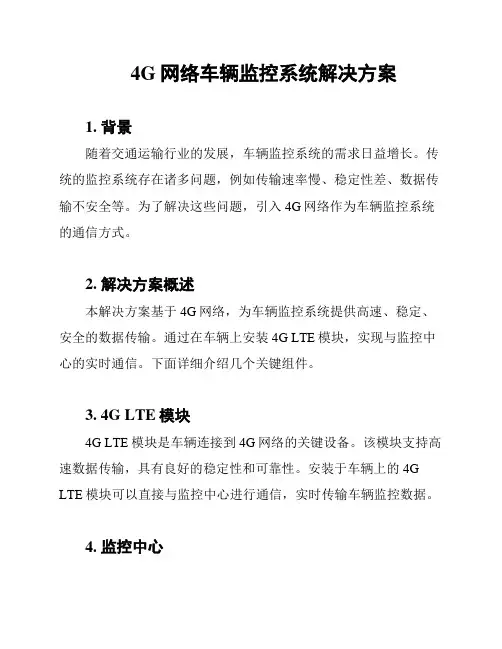 4G 网络车辆监控系统解决方案

1. 背景

随着交通运输行业的发展，车辆监控系统的需求日益增长。传统的监控系统存在诸多问题，例如传输速率慢、稳定性差、数据传输不安全等。为了解决这些问题，引入 4G 网络作为车辆监控系统的通信方式。

2. 解决方案概述

本解决方案基于 4G 网络，为车辆监控系统提供高速、稳定、安全的数据传输。通过在车辆上安装 4G LTE 模块，实现与监控中心的实时通信。下面详细介绍几个关键组件。

3. 4G LTE 模块

4G LTE 模块是车辆连接到 4G 网络的关键设备。该模块支持高速数据传输，具有良好的稳定性和可靠性。安装于车辆上的 4G LTE 模块可以直接与监控中心进行通信，实时传输车辆监控数据。

4. 监控中心